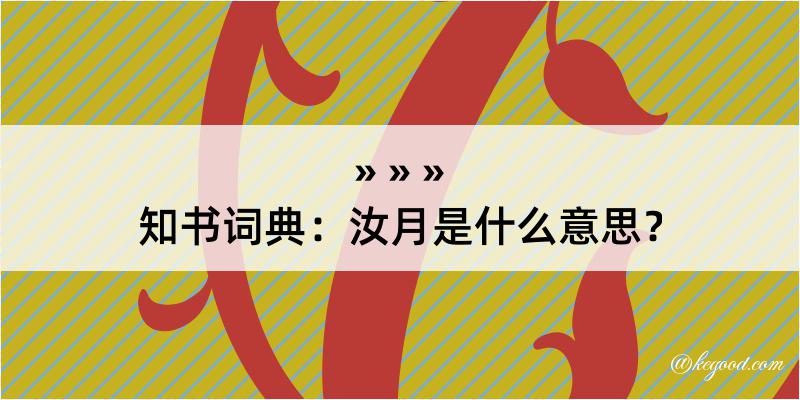 » » »

知书词典：汝月是什么意思？

@kegood.com